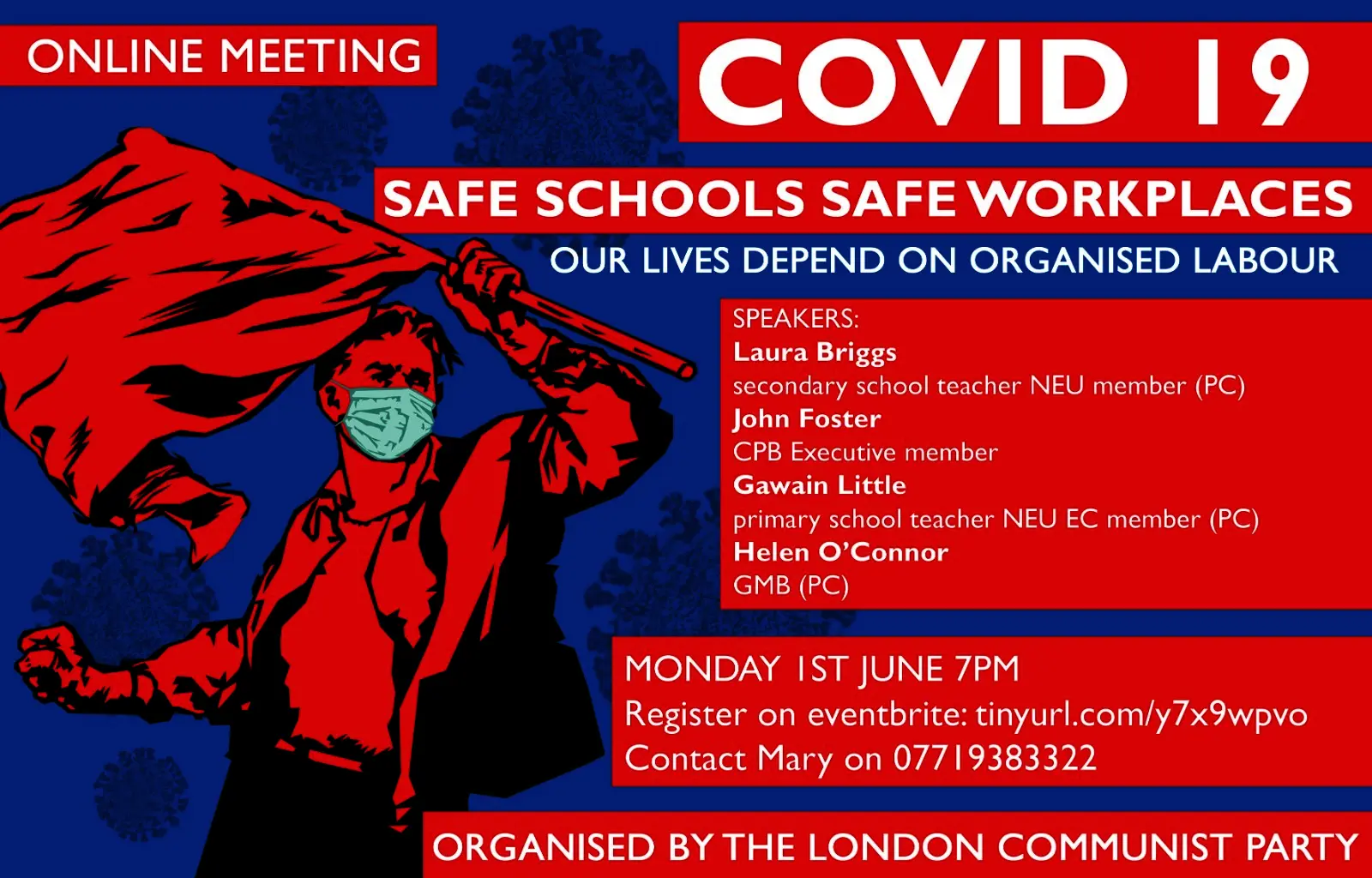 ONLINE MEETING

COVID 19

SAFE SCHOOLS SAFE WORKPLACES

OUR LIVES DEPEND ON ORGANISED LABOUR

SPEAKERS:
Laura Briggs
secondary school teacher NEU member (PC)
John Foster
CPB Executive member
Gawain Little
primary school teacher NEU EC member (PC)
Helen O'Connor
GMB (PC)

MONDAY 1ST JUNE 7PM
Register on eventbrite: tinyurl.com/y7x9wpvo
Contact Mary on 07719383322

ORGANISED BY THE LONDON COMMUNIST PARTY